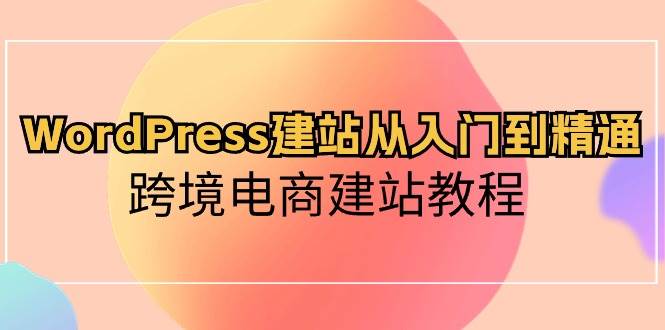 WordPress建站从入门到精通
跨境电商建站教程